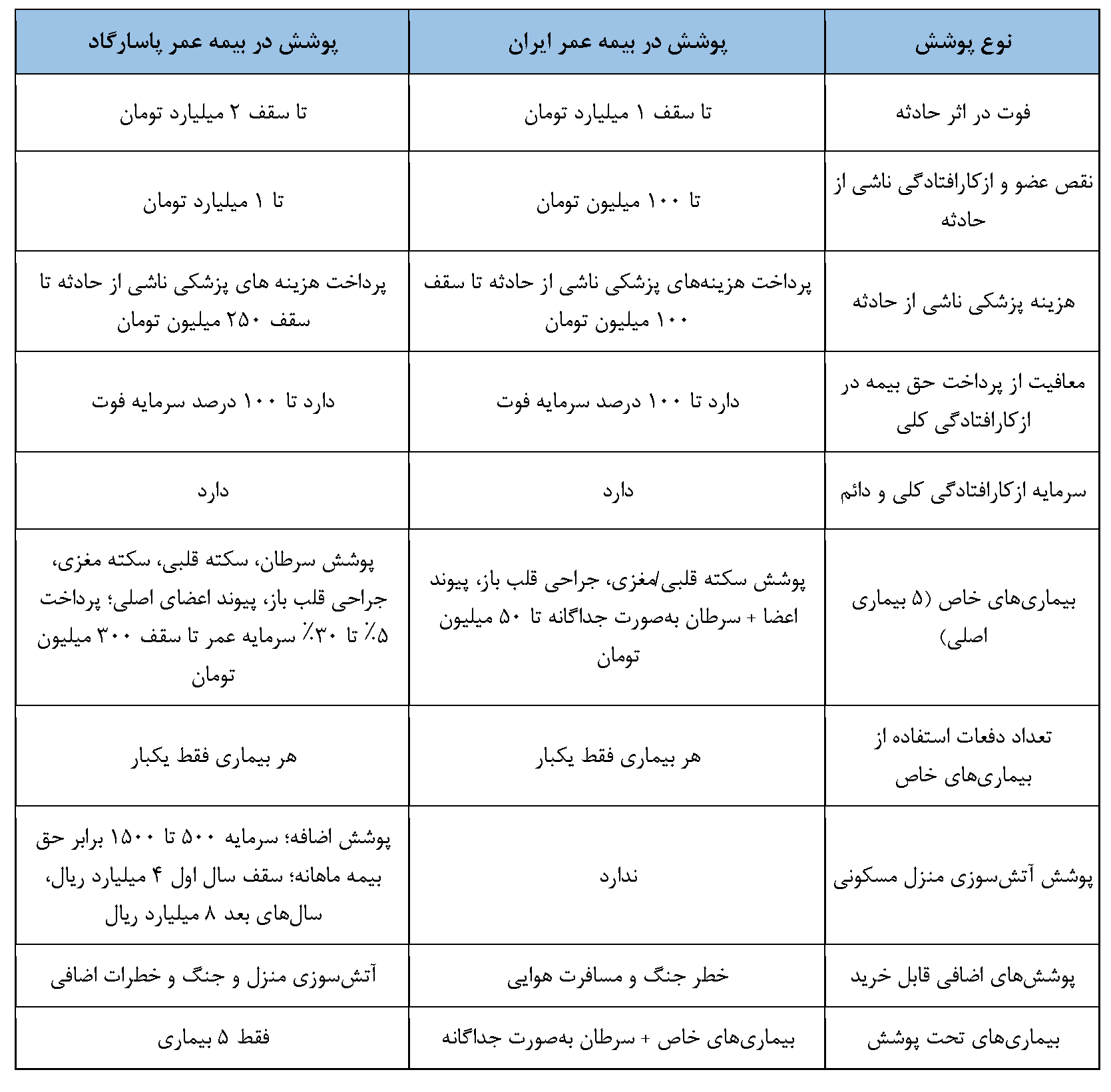 | نوع پوشش | پوشش در بیمه عمر ایران | پوشش در بیمه عمر پاسارگاد |
|---|---|---|
| فوت در اثر حادثه | تا سقف ۱ میلیارد تومان | تا سقف ۲ میلیارد تومان |
| نقص عضو و ازکارافتادگی ناشی از حادثه | تا ۱۰۰ میلیون تومان | تا ۱ میلیارد تومان |
| هزینه پزشکی ناشی از حادثه | پرداخت هزینه‌های پزشکی ناشی از حادثه تا سقف ۱۰۰ میلیون تومان | پرداخت هزینه های پزشکی ناشی از حادثه تا سقف ۲۵۰ میلیون تومان |
| معافیت از پرداخت حق بیمه در ازکارافتادگی کلی | دارد تا ۱۰۰ درصد سرمایه فوت | دارد تا ۱۰۰ درصد سرمایه فوت |
| سرمایه ازکارافتادگی کلی و دائم | دارد | دارد |
| بیماری‌های خاص (۵ بیماری اصلی) | پوشش سکته قلبی/مغزی، جراحی قلب باز، پیوند اعضا + سرطان به‌صورت جداگانه تا ۵۰ میلیون تومان | پوشش سرطان، سکته قلبی، سکته مغزی، جراحی قلب باز، پیوند اعضای اصلی؛ پرداخت ۵٪ تا ۳۰٪ سرمایه عمر تا سقف ۳۰۰ میلیون تومان |
| تعداد دفعات استفاده از بیماری‌های خاص | هر بیماری فقط یکبار | هر بیماری فقط یکبار |
| پوشش آتش‌سوزی منزل مسکونی | ندارد | پوشش اضافه؛ سرمایه ۵۰۰ تا ۱۵۰۰ برابر حق بیمه ماهانه؛ سقف سال اول ۴ میلیارد ریال، سال‌های بعد ۸ میلیارد ریال |
| پوشش‌های اضافی قابل خرید | خطر جنگ و مسافرت هوایی | آتش‌سوزی منزل و جنگ و خطرات اضافی |
| بیماری‌های تحت پوشش | بیماری‌های خاص + سرطان به‌صورت جداگانه | فقط ۵ بیماری |